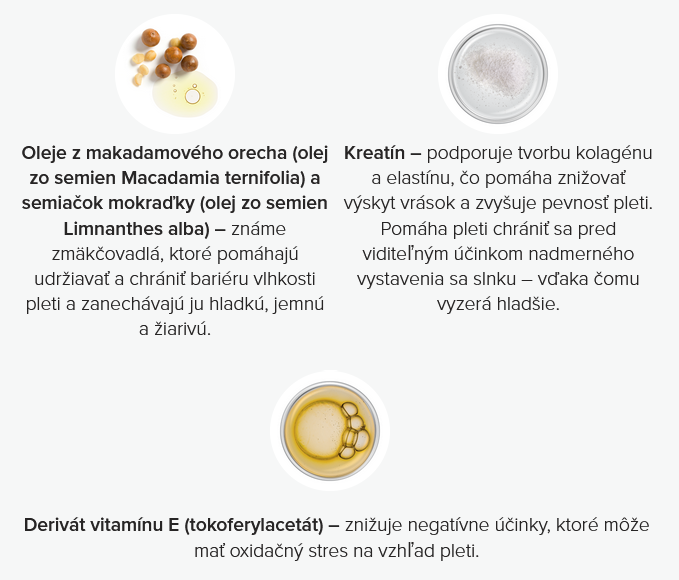 Oleje z makadamového orecha (olej zo semien Macadamia ternifolia) a semiačok mokraďky (olej zo semien Limnanthes alba) – známe zmäkčovadlá, ktoré pomáhajú udržiavať a chrániť bariéru vlhkosti pleti a zanechávajú ju hladkú, jemnú a žiarivú.

Kreatín – podporuje tvorbu kolagénu a elastínu, čo pomáha znižovať výskyt vrások a zvyšuje pevnosť pleti. Pomáha pleti chrániť sa pred viditeľným účinkom nadmerného vystavenia sa slnku – vďaka čomu vyzerá hladšie.

Derivát vitamínu E (tokoferylacetát) – znižuje negatívne účinky, ktoré môže mať oxidačný stres na vzhľad pleti.